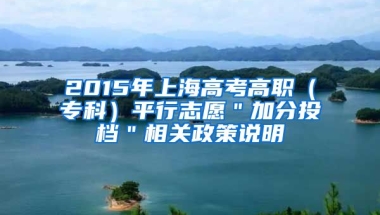 2015年上海高考高职（专科）平行志愿＂加分投档＂相关政策说明